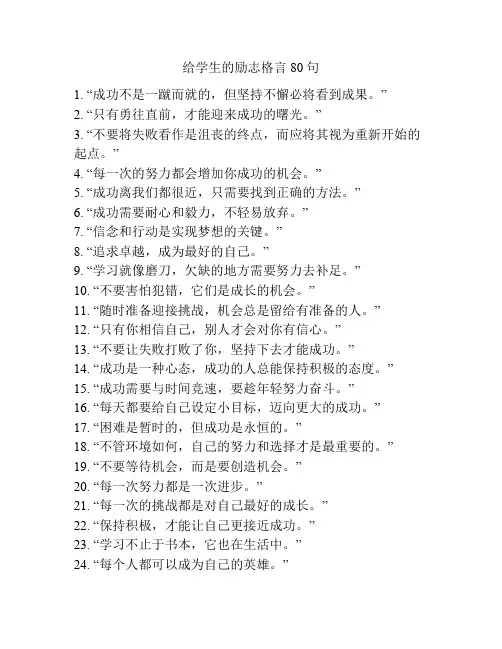 给学生的励志格言 80 句

1. “成功不是一蹴而就的，但坚持不懈必将看到成果。”
2. “只有勇往直前，才能迎来成功的曙光。”
3. “不要将失败看作是沮丧的终点，而应将其视为重新开始的起点。”
4. “每一次的努力都会增加你成功的机会。”
5. “成功离我们都很近，只需要找到正确的方法。”
6. “成功需要耐心和毅力，不轻易放弃。”
7. “信念和行动是实现梦想的关键。”
8. “追求卓越，成为最好的自己。”
9. “学习就像磨刀，欠缺的地方需要努力去补足。”
10. “不要害怕犯错，它们是成长的机会。”
11. “随时准备迎接挑战，机会总是留给有准备的人。”
12. “只有你相信自己，别人才会对你有信心。”
13. “不要让失败打败了你，坚持下去才能成功。”
14. “成功是一种心态，成功的人总能保持积极的态度。”
15. “成功需要与时间竞速，要趁年轻努力奋斗。”
16. “每天都要给自己设定小目标，迈向更大的成功。”
17. “困难是暂时的，但成功是永恒的。”
18. “不管环境如何，自己的努力和选择才是最重要的。”
19. “不要等待机会，而是要创造机会。”
20. “每一次努力都是一次进步。”
21. “每一次的挑战都是对自己最好的成长。”
22. “保持积极，才能让自己更接近成功。”
23. “学习不止于书本，它也在生活中。”
24. “每个人都可以成为自己的英雄。”